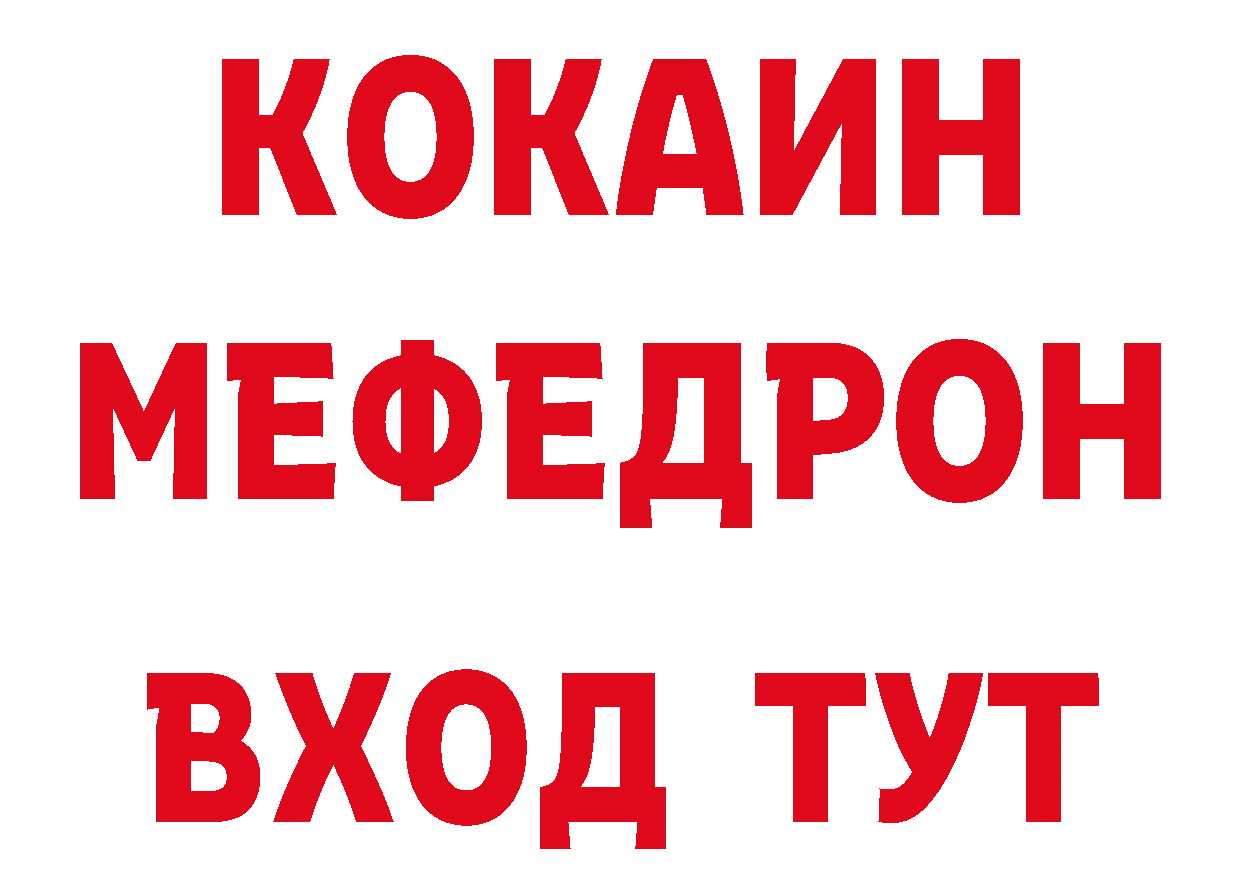 КОКАИН
МЕФЕДРОН
ВХОД ТУТ